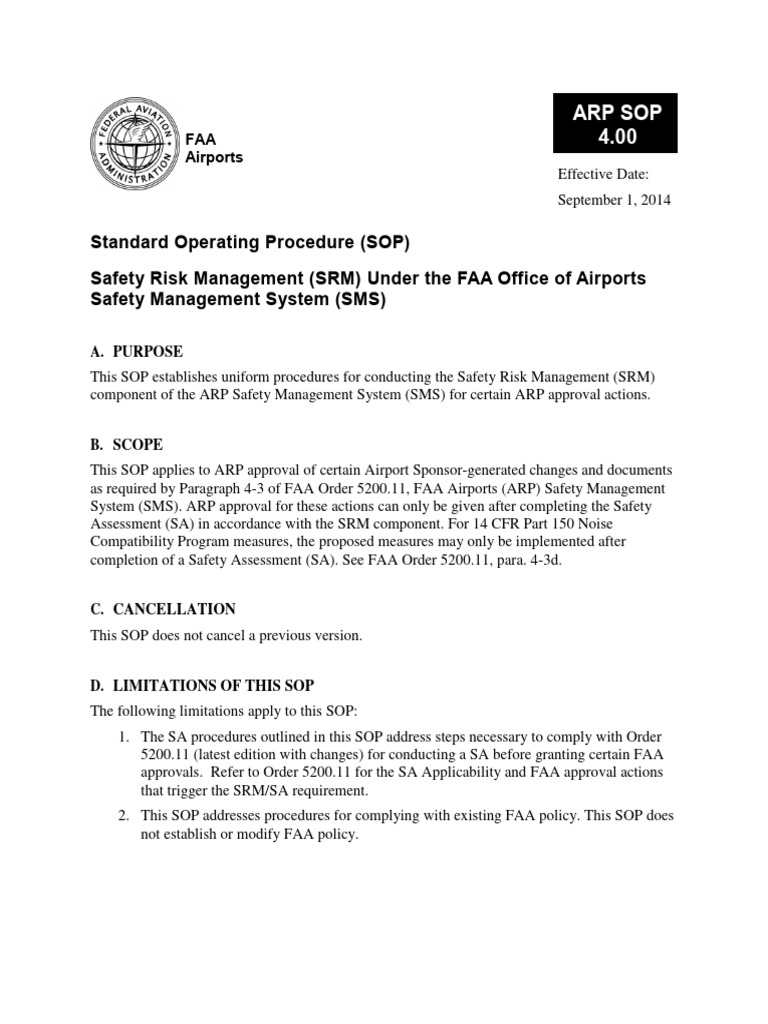 FEDERAL AVIATION ADMINISTRATION

FAA
Airports

ARP SOP
4.00

Effective Date:
September 1, 2014

Standard Operating Procedure (SOP)

Safety Risk Management (SRM) Under the FAA Office of Airports Safety Management System (SMS)

A. PURPOSE

This SOP establishes uniform procedures for conducting the Safety Risk Management (SRM) component of the ARP Safety Management System (SMS) for certain ARP approval actions.

B. SCOPE

This SOP applies to ARP approval of certain Airport Sponsor-generated changes and documents as required by Paragraph 4-3 of FAA Order 5200.11, FAA Airports (ARP) Safety Management System (SMS). ARP approval for these actions can only be given after completing the Safety Assessment (SA) in accordance with the SRM component. For 14 CFR Part 150 Noise Compatibility Program measures, the proposed measures may only be implemented after completion of a Safety Assessment (SA). See FAA Order 5200.11, para. 4-3d.

C. CANCELLATION

This SOP does not cancel a previous version.

D. LIMITATIONS OF THIS SOP

The following limitations apply to this SOP:

1. The SA procedures outlined in this SOP address steps necessary to comply with Order 5200.11 (latest edition with changes) for conducting a SA before granting certain FAA approvals. Refer to Order 5200.11 for the SA Applicability and FAA approval actions that trigger the SRM/SA requirement.

2. This SOP addresses procedures for complying with existing FAA policy. This SOP does not establish or modify FAA policy.